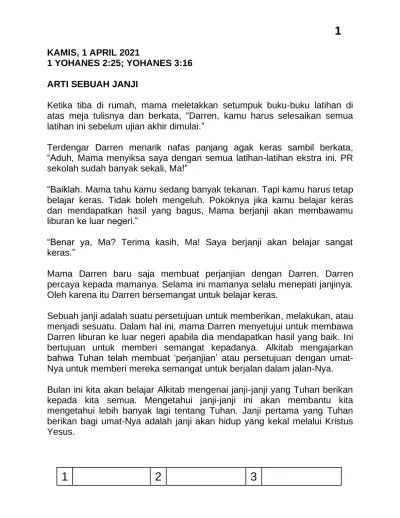 1

KAMIS, 1 APRIL 2021
1 YOHANES 2:25; YOHANES 3:16

ARTI SEBUAH JANJI

Ketika tiba di rumah, mama meletakkan setumpuk buku-buku latihan di atas meja tulisnya dan berkata, "Darren, kamu harus selesaikan semua latihan ini sebelum ujian akhir dimulai."

Terdengar Darren menarik nafas panjang agak keras sambil berkata, "Aduh, Mama menyiksa saya dengan semua latihan-latihan ekstra ini. PR sekolah sudah banyak sekali, Ma!"

"Baiklah. Mama tahu kamu sedang banyak tekanan. Tapi kamu harus tetap belajar keras. Tidak boleh mengeluh. Pokoknya jika kamu belajar keras dan mendapatkan hasil yang bagus, Mama berjanji akan membawamu liburan ke luar negeri."

"Benar ya, Ma? Terima kasih, Ma! Saya berjanji akan belajar sangat keras."

Mama Darren baru saja membuat perjanjian dengan Darren. Darren percaya kepada mamanya. Selama ini mamanya selalu menepati janjinya. Oleh karena itu Darren bersemangat untuk belajar keras.

Sebuah janji adalah suatu persetujuan untuk memberikan, melakukan, atau menjadi sesuatu. Dalam hal ini, mama Darren menyetujui untuk membawa Darren liburan ke luar negeri apabila dia mendapatkan hasil yang baik. Ini bertujuan untuk memberi semangat kepadanya. Alkitab mengajarkan bahwa Tuhan telah membuat 'perjanjian' atau persetujuan dengan umat-Nya untuk memberi mereka semangat untuk berjalan dalam jalan-Nya.

Bulan ini kita akan belajar Alkitab mengenai janji-janji yang Tuhan berikan kepada kita semua. Mengetahui janji-janji ini akan membantu kita mengetahui lebih banyak lagi tentang Tuhan. Janji pertama yang Tuhan berikan bagi umat-Nya adalah janji akan hidup yang kekal melalui Kristus Yesus.

| 1 |  | 2 |  | 3 |  |
|---|---|---|---|---|---|